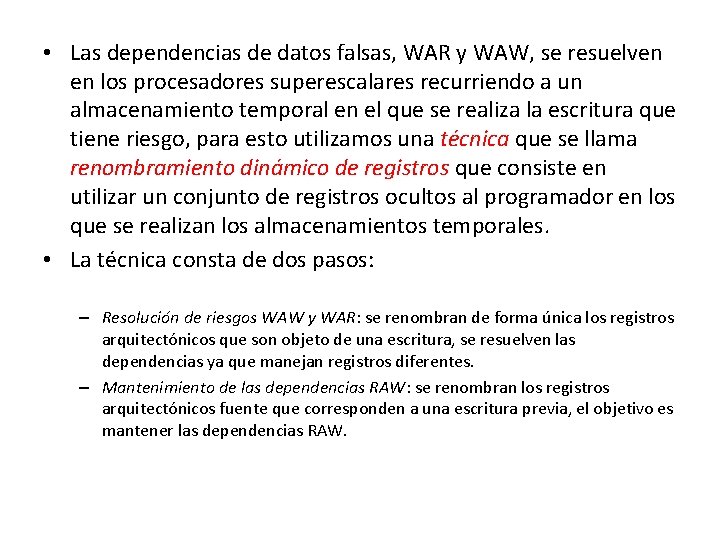 • Las dependencias de datos falsas, WAR y WAW, se resuelven en los procesadores superescalares recurriendo a un almacenamiento temporal en el que se realiza la escritura que tiene riesgo, para esto utilizamos una técnica que se llama renombramiento dinámico de registros que consiste en utilizar un conjunto de registros ocultos al programador en los que se realizan los almacenamientos temporales.
• La técnica consta de dos pasos:

– Resolución de riesgos WAW y WAR: se renombran de forma única los registros arquitectónicos que son objeto de una escritura, se resuelven las dependencias ya que manejan registros diferentes.
– Mantenimiento de las dependencias RAW: se renombran los registros arquitectónicos fuente que corresponden a una escritura previa, el objetivo es mantener las dependencias RAW.